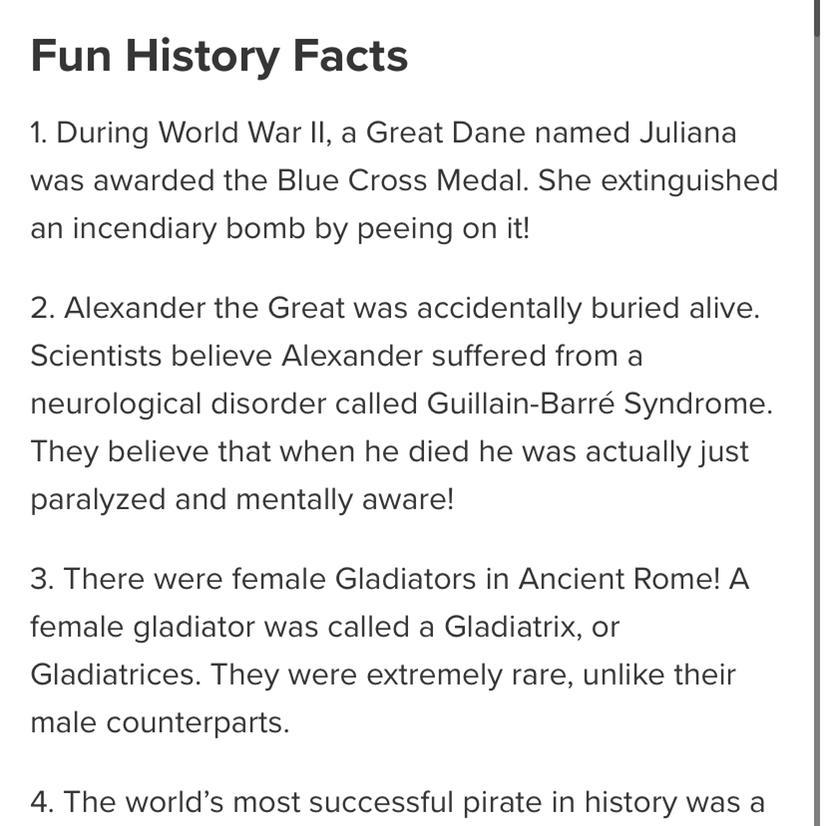 Fun History Facts

1. During World War II, a Great Dane named Juliana was awarded the Blue Cross Medal. She extinguished an incendiary bomb by peeing on it!

2. Alexander the Great was accidentally buried alive. Scientists believe Alexander suffered from a neurological disorder called Guillain-Barré Syndrome. They believe that when he died he was actually just paralyzed and mentally aware!

3. There were female Gladiators in Ancient Rome! A female gladiator was called a Gladiatrix, or Gladiatrices. They were extremely rare, unlike their male counterparts.

4. The world's most successful pirate in history was a